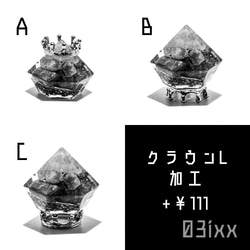 A

B

C

クラウンL
加工
+￥111

03ixx